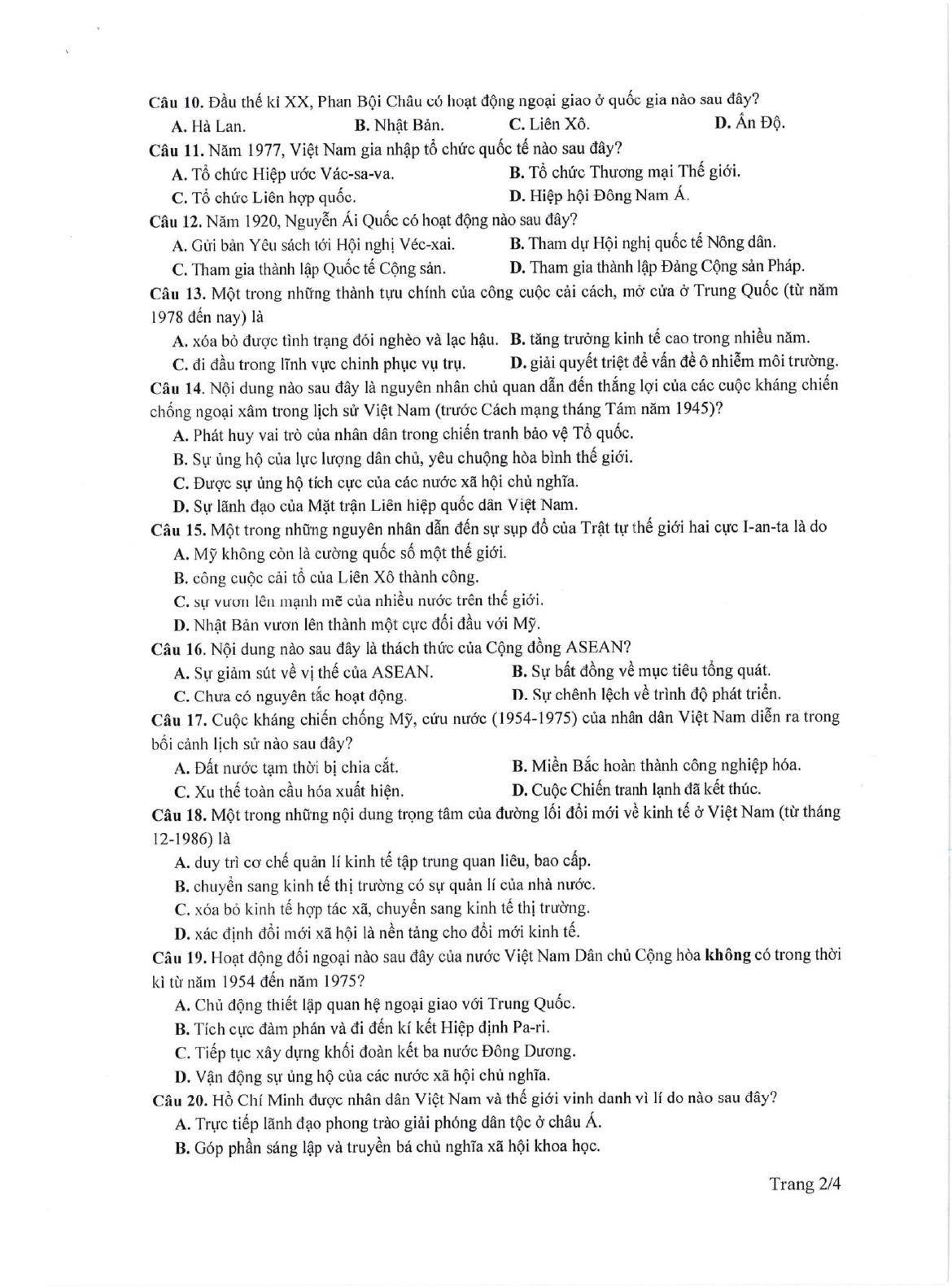 Câu 10. Đầu thế kỉ XX, Phan Bội Châu có hoạt động ngoại giao ở quốc gia nào sau đây?
A. Hà Lan.
B. Nhật Bản.
C. Liên Xô.
D. Ấn Độ.
Câu 11. Năm 1977, Việt Nam gia nhập tổ chức quốc tế nào sau đây?
A. Tổ chức Hiệp ước Vác-sa-va.
B. Tổ chức Thương mại Thế giới.
C. Tổ chức Liên hợp quốc.
D. Hiệp hội Đông Nam Á.
Câu 12. Năm 1920, Nguyễn Ái Quốc có hoạt động nào sau đây?
A. Gửi bản Yêu sách tới Hội nghị Véc-xai.
B. Tham dự Hội nghị quốc tế Nông dân.
C. Tham gia thành lập Quốc tế Cộng sản.
D. Tham gia thành lập Đảng Cộng sản Pháp.
Câu 13. Một trong những thành tựu chính của công cuộc cải cách, mở cửa ở Trung Quốc (từ năm 1978 đến nay) là
A. xóa bỏ được tình trạng đói nghèo và lạc hậu.
B. tăng trưởng kinh tế cao trong nhiều năm.
C. đi đầu trong lĩnh vực chinh phục vụ trụ.
D. giải quyết triệt để vấn đề ô nhiễm môi trường.
Câu 14. Nội dung nào sau đây là nguyên nhân chủ quan dẫn đến thắng lợi của các cuộc kháng chiến chống ngoại xâm trong lịch sử Việt Nam (trước Cách mạng tháng Tám năm 1945)?
A. Phát huy vai trò của nhân dân trong chiến tranh bảo vệ Tổ quốc.
B. Sự ủng hộ của lực lượng dân chủ, yêu chuộng hòa bình thế giới.
C. Được sự ủng hộ tích cực của các nước xã hội chủ nghĩa.
D. Sự lãnh đạo của Mặt trận Liên hiệp quốc dân Việt Nam.
Câu 15. Một trong những nguyên nhân dẫn đến sự sụp đổ của Trật tự thế giới hai cực I-an-ta là do
A. Mỹ không còn là cường quốc số một thế giới.
B. công cuộc cải tổ của Liên Xô thành công.
C. sự vươn lên mạnh mẽ của nhiều nước trên thế giới.
D. Nhật Bản vươn lên thành một cực đối đầu với Mỹ.
Câu 16. Nội dung nào sau đây là thách thức của Cộng đồng ASEAN?
A. Sự giảm sút về vị thế của ASEAN.
B. Sự bất đồng về mục tiêu tổng quát.
C. Chưa có nguyên tắc hoạt động.
D. Sự chênh lệch về trình độ phát triển.
Câu 17. Cuộc kháng chiến chống Mỹ, cứu nước (1954-1975) của nhân dân Việt Nam diễn ra trong bối cảnh lịch sử nào sau đây?
A. Đất nước tạm thời bị chia cắt.
B. Miền Bắc hoàn thành công nghiệp hóa.
C. Xu thế toàn cầu hóa xuất hiện.
D. Cuộc Chiến tranh lạnh đã kết thúc.
Câu 18. Một trong những nội dung trọng tâm của đường lối đổi mới về kinh tế ở Việt Nam (từ tháng 12-1986) là
A. duy trì cơ chế quản lí kinh tế tập trung quan liêu, bao cấp.
B. chuyển sang kinh tế thị trường có sự quản lí của nhà nước.
C. xóa bỏ kinh tế hợp tác xã, chuyển sang kinh tế thị trường.
D. xác định đổi mới xã hội là nền tảng cho đổi mới kinh tế.
Câu 19. Hoạt động đối ngoại nào sau đây của nước Việt Nam Dân chủ Cộng hòa không có trong thời kì từ năm 1954 đến năm 1975?
A. Chủ động thiết lập quan hệ ngoại giao với Trung Quốc.
B. Tích cực đàm phán và đi đến kí kết Hiệp định Pa-ri.
C. Tiếp tục xây dựng khối đoàn kết ba nước Đông Dương.
D. Vận động sự ủng hộ của các nước xã hội chủ nghĩa.
Câu 20. Hồ Chí Minh được nhân dân Việt Nam và thế giới vinh danh vì lí do nào sau đây?
A. Trực tiếp lãnh đạo phong trào giải phóng dân tộc ở châu Á.
B. Góp phần sáng lập và truyền bá chủ nghĩa xã hội khoa học.

Trang 2/4